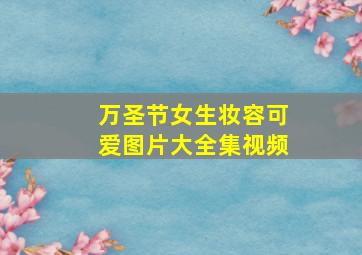 万圣节女生妆容可爱图片大全集视频